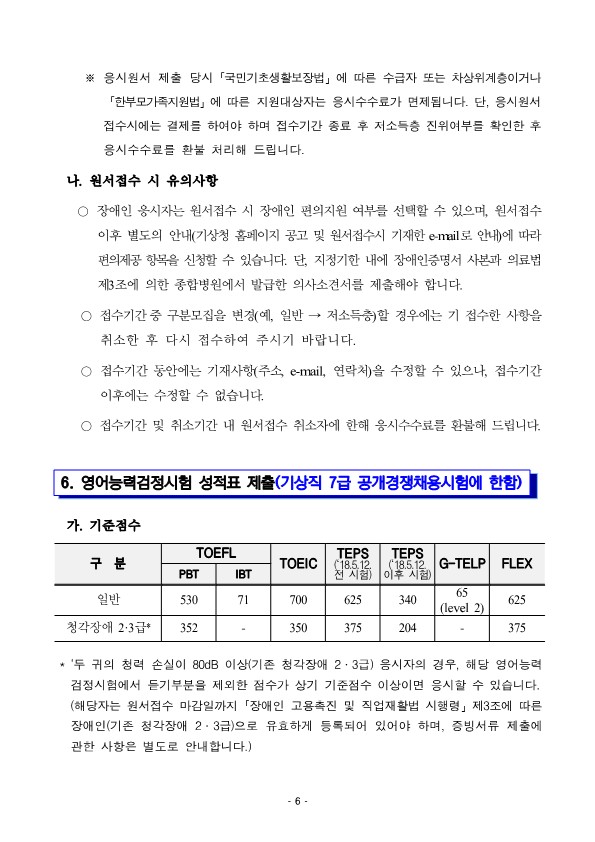 ※ 응시원서 제출 당시 「국민기초생활보장법」에 따른 수급자 또는 차상위계층이거나 「한부모가족지원법」에 따른 지원대상자는 응시수수료가 면제됩니다. 단, 응시원서 접수시에는 결제를 하여야 하며 접수기간 종료 후 저소득층 진위여부를 확인한 후 응시수수료를 환불 처리해 드립니다.

나. 원서접수 시 유의사항

○ 장애인 응시자는 원서접수 시 장애인 편의지원 여부를 선택할 수 있으며, 원서접수 이후 별도의 안내(기상청 홈페이지 공고 및 원서접수시 기재한 e-mail로 안내)에 따라 편의제공 항목을 신청할 수 있습니다. 단, 지정기한 내에 장애인증명서 사본과 의료법 제3조에 의한 종합병원에서 발급한 의사소견서를 제출해야 합니다.

○ 접수기간 중 구분모집을 변경(예, 일반 → 저소득층)할 경우에는 기 접수한 사항을 취소한 후 다시 접수하여 주시기 바랍니다.

○ 접수기간 동안에는 기재사항(주소, e-mail, 연락처)을 수정할 수 있으나, 접수기간 이후에는 수정할 수 없습니다.

○ 접수기간 및 취소기간 내 원서접수 취소자에 한해 응시수수료를 환불해 드립니다.

6. 영어능력검정시험 성적표 제출(기상직 7급 공개경쟁채용시험에 한함)

가. 기준점수

| 구 분 | TOEFL PBT | TOEFL IBT | TOEIC | TEPS ('18.5.12. 전 시험) | TEPS ('18.5.12. 이후 시험) | G-TELP | FLEX |
|---|---|---|---|---|---|---|---|
| 일반 | 530 | 71 | 700 | 625 | 340 | 65 (level 2) | 625 |
| 청각장애 2·3급* | 352 | - | 350 | 375 | 204 | - | 375 |

* '두 귀의 청력 손실이 80dB 이상(기존 청각장애 2·3급) 응시자의 경우, 해당 영어능력 검정시험에서 듣기부분을 제외한 점수가 상기 기준점수 이상이면 응시할 수 있습니다. (해당자는 원서접수 마감일까지 「장애인 고용촉진 및 직업재활법 시행령」 제3조에 따른 장애인(기존 청각장애 2·3급)으로 유효하게 등록되어 있어야 하며, 증빙서류 제출에 관한 사항은 별도로 안내합니다.)

- 6 -